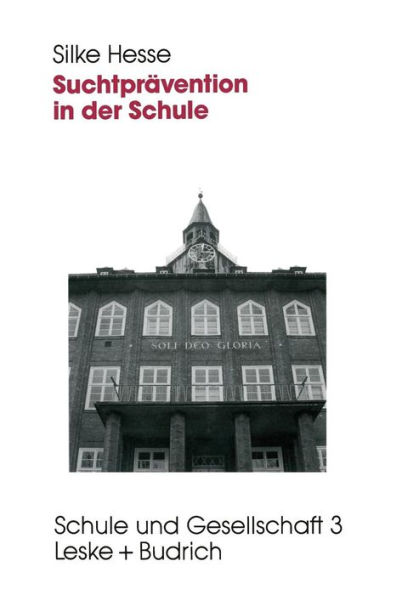 Silke Hesse
Suchtprävention in der Schule

SOLI DEO GLORIA

Schule und Gesellschaft 3
Leske + Budrich